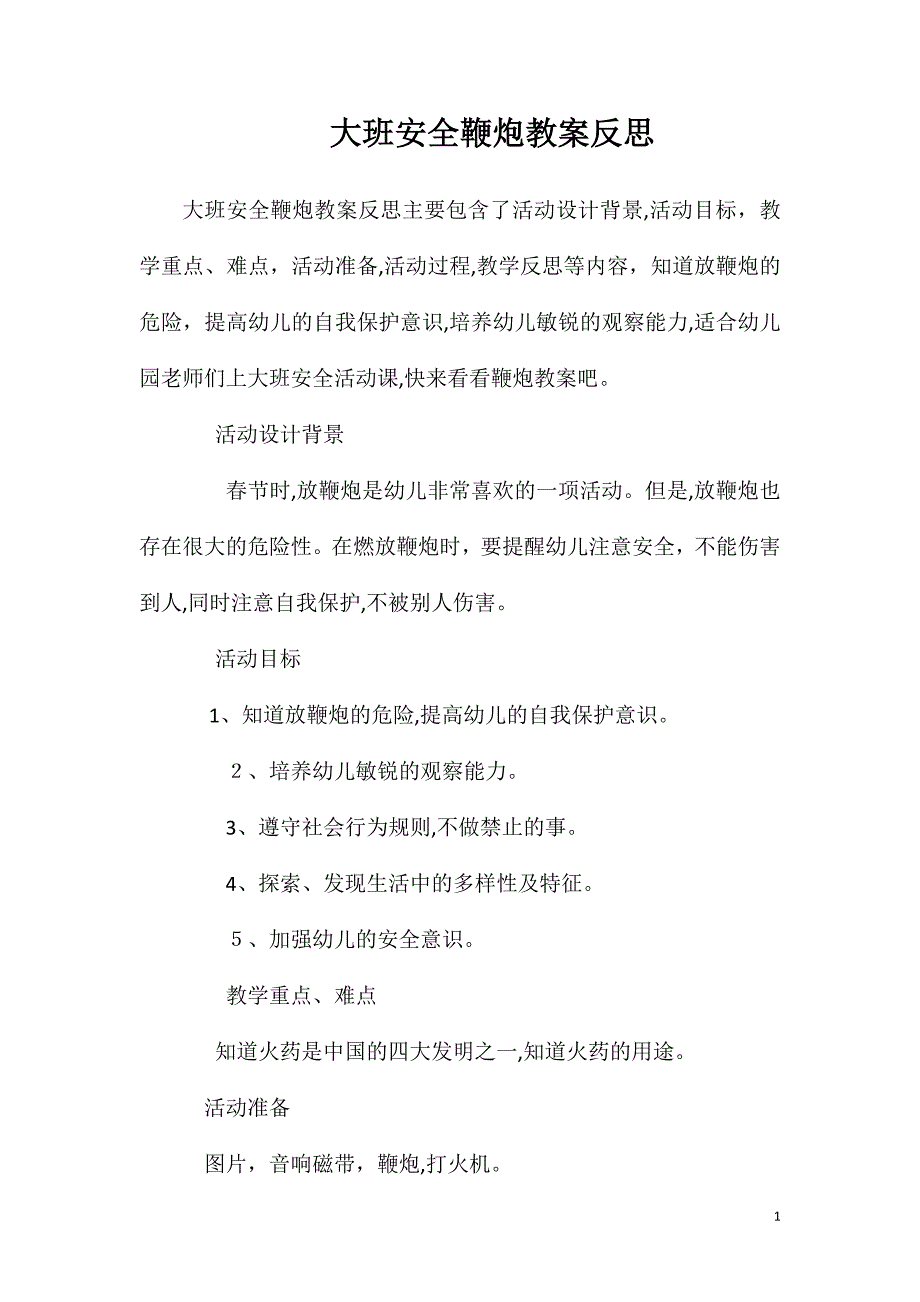 大班安全鞭炮教案反思

大班安全鞭炮教案反思主要包含了活动设计背景,活动目标，教学重点、难点，活动准备,活动过程,教学反思等内容，知道放鞭炮的危险，提高幼儿的自我保护意识,培养幼儿敏锐的观察能力,适合幼儿园老师们上大班安全活动课,快来看看鞭炮教案吧。

活动设计背景

春节时,放鞭炮是幼儿非常喜欢的一项活动。但是,放鞭炮也存在很大的危险性。在燃放鞭炮时，要提醒幼儿注意安全，不能伤害到人,同时注意自我保护,不被别人伤害。

活动目标

1、知道放鞭炮的危险,提高幼儿的自我保护意识。

２、培养幼儿敏锐的观察能力。

3、遵守社会行为规则,不做禁止的事。

4、探索、发现生活中的多样性及特征。

５、加强幼儿的安全意识。

教学重点、难点

知道火药是中国的四大发明之一,知道火药的用途。

活动准备

图片，音响磁带，鞭炮,打火机。

1